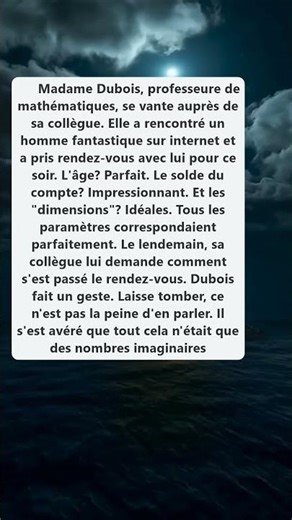 Madame Dubois, professeure de mathématiques, se vante auprès de sa collègue. Elle a rencontré un homme fantastique sur internet et a pris rendez-vous avec lui pour ce soir. L'âge? Parfait. Le solde du compte? Impressionnant. Et les "dimensions"? Idéales. Tous les paramètres correspondaient parfaitement. Le lendemain, sa collègue lui demande comment s'est passé le rendez-vous. Dubois fait un geste. Laisse tomber, ce n'est pas la peine d'en parler. Il s'est avéré que tout cela n'était que des nombres imaginaires